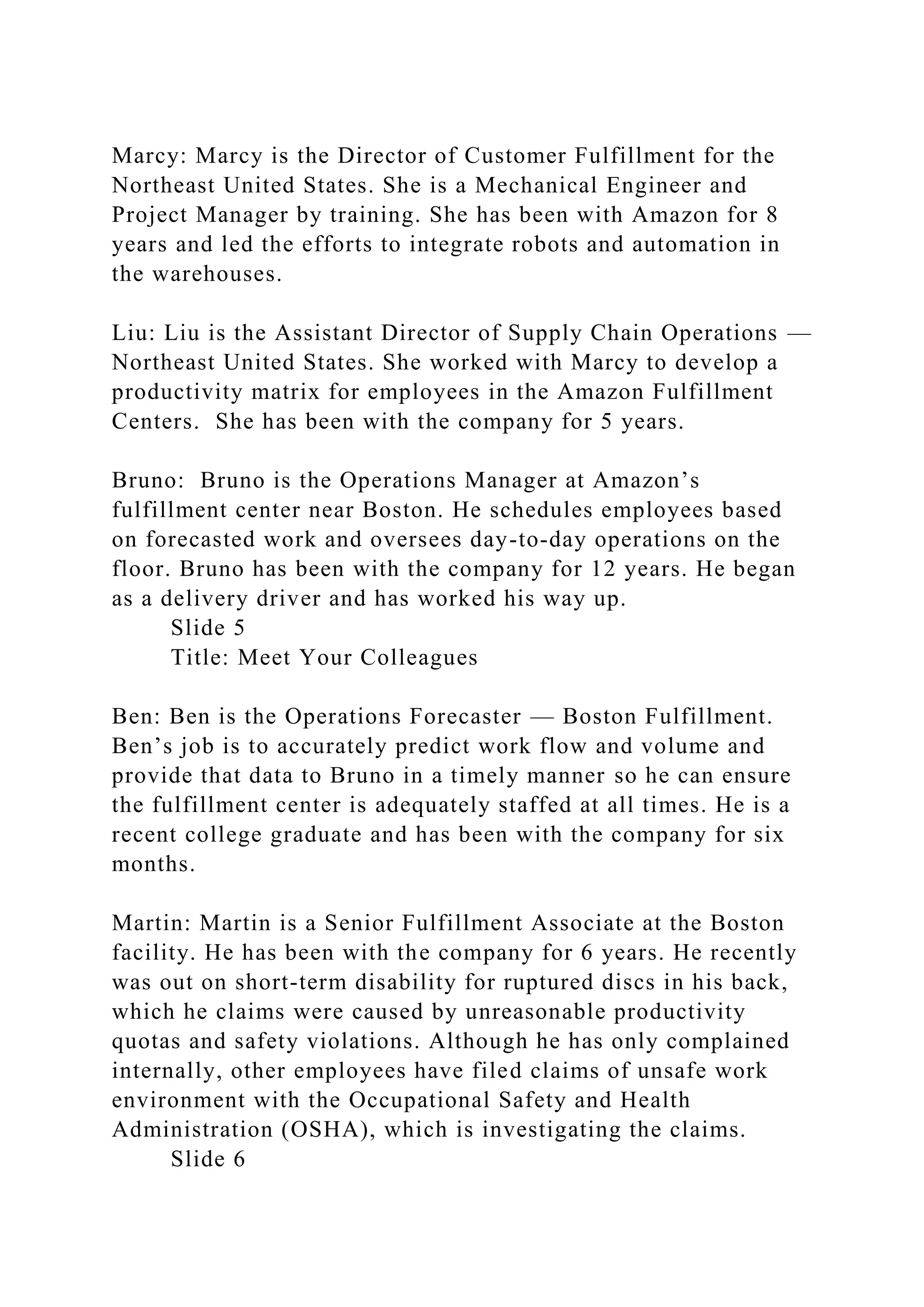 Marcy: Marcy is the Director of Customer Fulfillment for the Northeast United States. She is a Mechanical Engineer and Project Manager by training. She has been with Amazon for 8 years and led the efforts to integrate robots and automation in the warehouses.

Liu: Liu is the Assistant Director of Supply Chain Operations — Northeast United States. She worked with Marcy to develop a productivity matrix for employees in the Amazon Fulfillment Centers. She has been with the company for 5 years.

Bruno: Bruno is the Operations Manager at Amazon’s fulfillment center near Boston. He schedules employees based on forecasted work and oversees day-to-day operations on the floor. Bruno has been with the company for 12 years. He began as a delivery driver and has worked his way up.
Slide 5
Title: Meet Your Colleagues

Ben: Ben is the Operations Forecaster — Boston Fulfillment. Ben’s job is to accurately predict work flow and volume and provide that data to Bruno in a timely manner so he can ensure the fulfillment center is adequately staffed at all times. He is a recent college graduate and has been with the company for six months.

Martin: Martin is a Senior Fulfillment Associate at the Boston facility. He has been with the company for 6 years. He recently was out on short-term disability for ruptured discs in his back, which he claims were caused by unreasonable productivity quotas and safety violations. Although he has only complained internally, other employees have filed claims of unsafe work environment with the Occupational Safety and Health Administration (OSHA), which is investigating the claims.
Slide 6